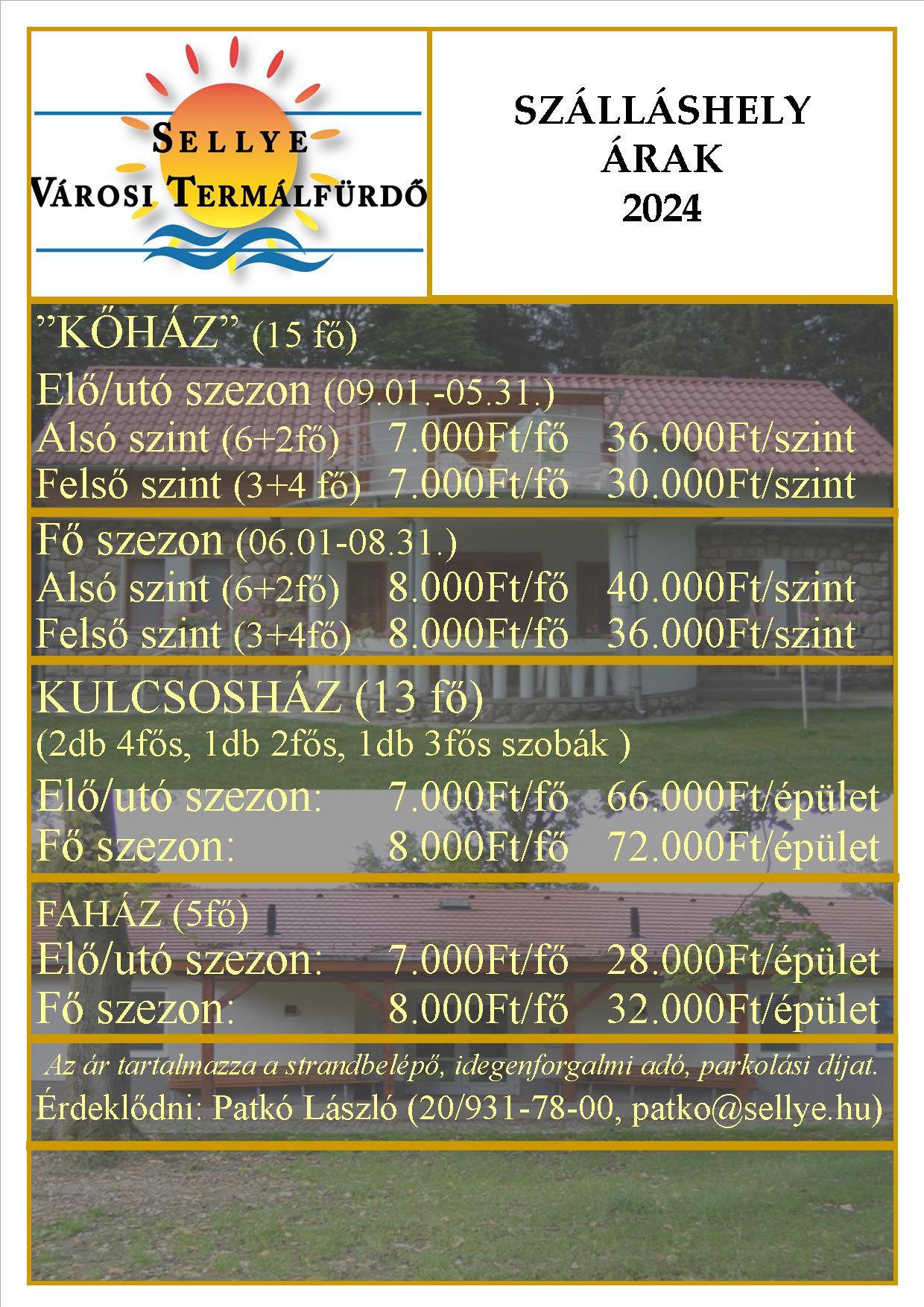 SELLYE
VÁROSI TERMÁLFÜRDŐ

SZÁLLÁSHELY
ÁRAK
2024

”KŐHÁZ” (15 fő)
Elő/utó szezon (09.01.-05.31.)
Alsó szint (6+2fő) 7.000Ft/fő 36.000Ft/szint
Felső szint (3+4 fő) 7.000Ft/fő 30.000Ft/szint

Fő szezon (06.01-08.31.)
Alsó szint (6+2fő) 8.000Ft/fő 40.000Ft/szint
Felső szint (3+4fő) 8.000Ft/fő 36.000Ft/szint

KULCSOSHÁZ (13 fő)
(2db 4fős, 1db 2fős, 1db 3fős szobák )
Elő/utó szezon: 7.000Ft/fő 66.000Ft/épület
Fő szezon: 8.000Ft/fő 72.000Ft/épület

FAHÁZ (5fő)
Elő/utó szezon: 7.000Ft/fő 28.000Ft/épület
Fő szezon: 8.000Ft/fő 32.000Ft/épület

Az ár tartalmazza a strandbelépő, idegenforgalmi adó, parkolási díjat.
Érdeklődni: Patkó László (20/931-78-00, patko@sellye.hu)